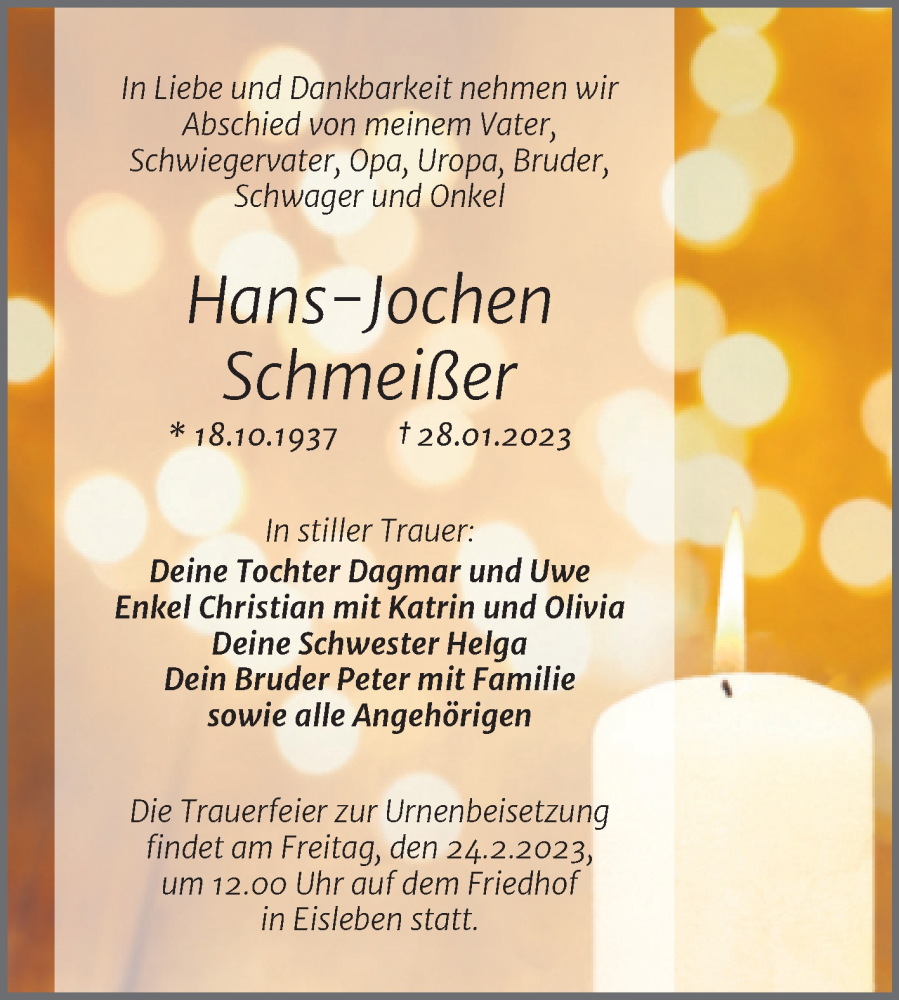 In Liebe und Dankbarkeit nehmen wir Abschied von meinem Vater, Schwiegervater, Opa, Uropa, Bruder, Schwager und Onkel

Hans-Jochen Schmeißer

* 18.10.1937 † 28.01.2023

In stiller Trauer:
Deine Tochter Dagmar und Uwe
Enkel Christian mit Katrin und Olivia
Deine Schwester Helga
Dein Bruder Peter mit Familie
sowie alle Angehörigen

Die Trauerfeier zur Urnenbeisetzung findet am Freitag, den 24.2.2023, um 12.00 Uhr auf dem Friedhof in Eisleben statt.